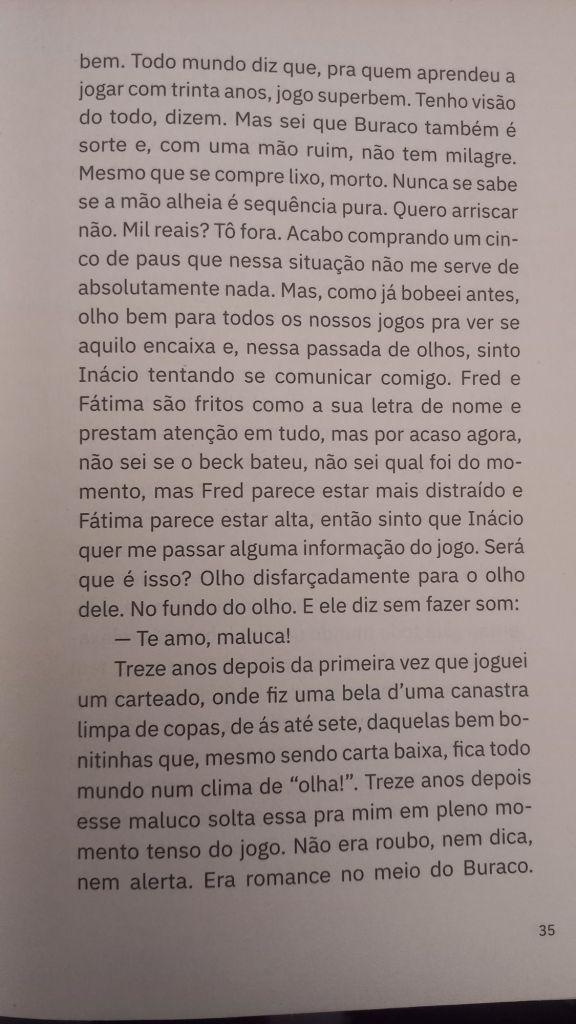 bem. Todo mundo diz que, pra quem aprendeu a jogar com trinta anos, jogo superbem. Tenho visão do todo, dizem. Mas sei que Buraco também é sorte e, com uma mão ruim, não tem milagre. Mesmo que se compre lixo, morto. Nunca se sabe se a mão alheia é sequência pura. Quero arriscar não. Mil reais? Tô fora. Acabo comprando um cinco de paus que nessa situação não me serve de absolutamente nada. Mas, como já bobeei antes, olho bem para todos os nossos jogos pra ver se aquilo encaixa e, nessa passada de olhos, sinto Inácio tentando se comunicar comigo. Fred e Fátima são fritos como a sua letra de nome e prestam atenção em tudo, mas por acaso agora, não sei se o beck bateu, não sei qual foi do momento, mas Fred parece estar mais distraído e Fátima parece estar alta, então sinto que Inácio quer me passar alguma informação do jogo. Será que é isso? Olho disfarçadamente para o olho dele. No fundo do olho. E ele diz sem fazer som:

— Te amo, maluca!

Treze anos depois da primeira vez que joguei um carteado, onde fiz uma bela d'uma canastra limpa de copas, de ás até sete, daquelas bem bonitinhas que, mesmo sendo carta baixa, fica todo mundo num clima de "olha!". Treze anos depois esse maluco solta essa pra mim em pleno momento tenso do jogo. Não era roubo, nem dica, nem alerta. Era romance no meio do Buraco.

35